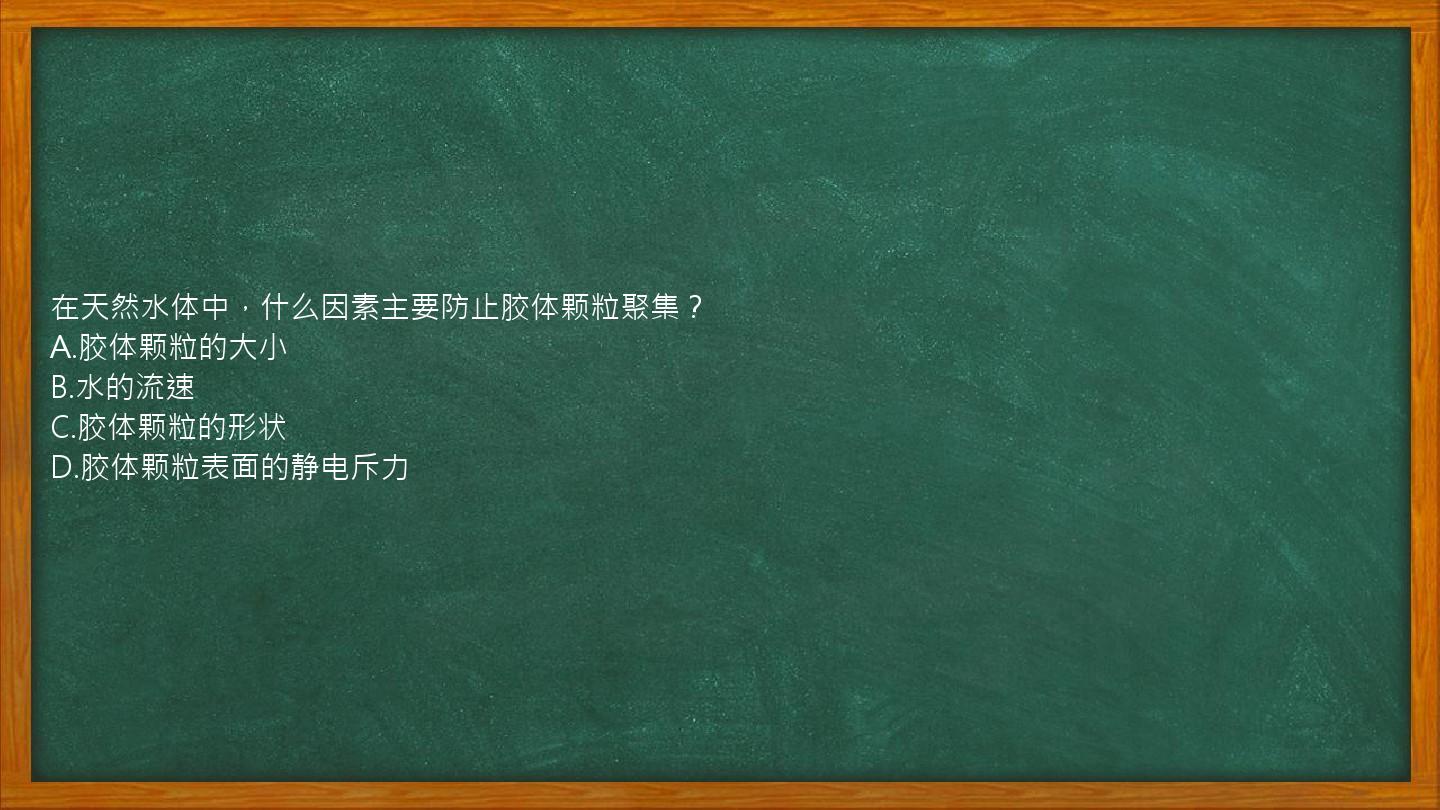 在天然水体中，什么因素主要防止胶体颗粒聚集？
A.胶体颗粒的大小
B.水的流速
C.胶体颗粒的形状
D.胶体颗粒表面的静电斥力